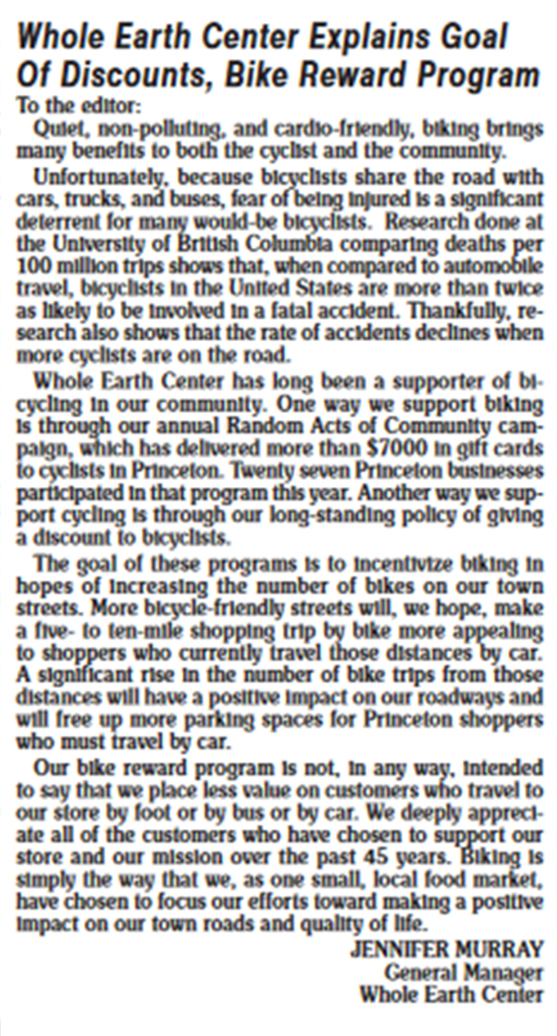 Whole Earth Center Explains Goal Of Discounts, Bike Reward Program

To the editor:

Quiet, non-polluting, and cardio-friendly, biking brings many benefits to both the cyclist and the community.

Unfortunately, because bicyclists share the road with cars, trucks, and buses, fear of being injured is a significant deterrent for many would-be bicyclists. Research done at the University of British Columbia comparing deaths per 100 million trips shows that, when compared to automobile travel, bicyclists in the United States are more than twice as likely to be involved in a fatal accident. Thankfully, research also shows that the rate of accidents declines when more cyclists are on the road.

Whole Earth Center has long been a supporter of bicycling in our community. One way we support biking is through our annual Random Acts of Community campaign, which has delivered more than $7000 in gift cards to cyclists in Princeton. Twenty seven Princeton businesses participated in that program this year. Another way we support cycling is through our long-standing policy of giving a discount to bicyclists.

The goal of these programs is to incentivize biking in hopes of increasing the number of bikes on our town streets. More bicycle-friendly streets will, we hope, make a five- to ten-mile shopping trip by bike more appealing to shoppers who currently travel those distances by car. A significant rise in the number of bike trips from those distances will have a positive impact on our roadways and will free up more parking spaces for Princeton shoppers who must travel by car.

Our bike reward program is not, in any way, intended to say that we place less value on customers who travel to our store by foot or by bus or by car. We deeply appreciate all of the customers who have chosen to support our store and our mission over the past 45 years. Biking is simply the way that we, as one small, local food market, have chosen to focus our efforts toward making a positive impact on our town roads and quality of life.

JENNIFER MURRAY
General Manager
Whole Earth Center